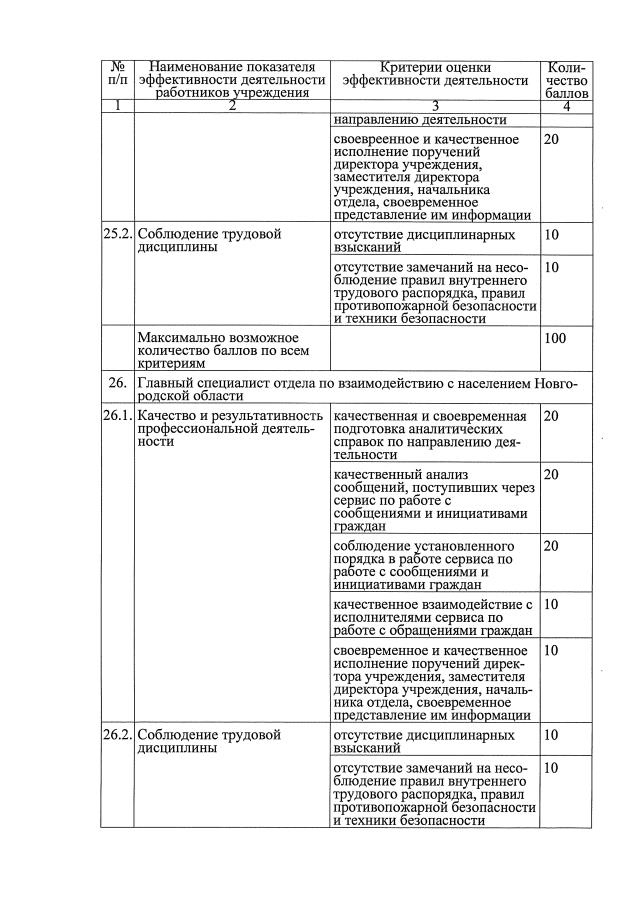 | № п/п | Наименование показателя эффективности деятельности работников учреждения | Критерии оценки эффективности деятельности | Количество баллов |
|---|---|---|---|
| 1 | 2 | 3 | 4 |
| | | направлению деятельности | |
| | | своевреенное и качественное исполнение поручений директора учреждения, заместителя директора учреждения, начальника отдела, своевременное представление им информации | 20 |
| 25.2. | Соблюдение трудовой дисциплины | отсутствие дисциплинарных взысканий | 10 |
| | | отсутствие замечаний на несоблюдение правил внутреннего трудового распорядка, правил противопожарной безопасности и техники безопасности | 10 |
| | Максимально возможное количество баллов по всем критериям | | 100 |
| 26. | Главный специалист отдела по взаимодействию с населением Новгородской области | | |
| 26.1. | Качество и результативность профессиональной деятельности | качественная и своевременная подготовка аналитических справок по направлению деятельности | 20 |
| | | качественный анализ сообщений, поступивших через сервис по работе с сообщениями и инициативами граждан | 20 |
| | | соблюдение установленного порядка в работе сервиса по работе с сообщениями и инициативами граждан | 20 |
| | | качественное взаимодействие с исполнителями сервиса по работе с обращениями граждан | 10 |
| | | своевременное и качественное исполнение поручений директора учреждения, заместителя директора учреждения, начальника отдела, своевременное представление им информации | 10 |
| 26.2. | Соблюдение трудовой дисциплины | отсутствие дисциплинарных взысканий | 10 |
| | | отсутствие замечаний на несоблюдение правил внутреннего трудового распорядка, правил противопожарной безопасности и техники безопасности | 10 |